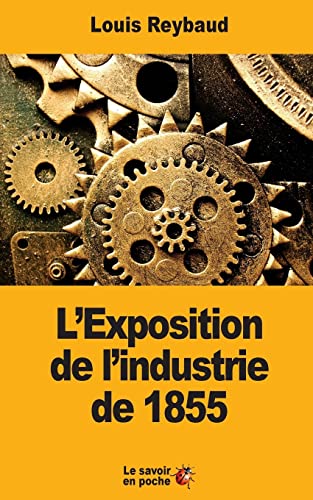 Louis Reybaud

L'Exposition de l'industrie de 1855

Le savoir en poche